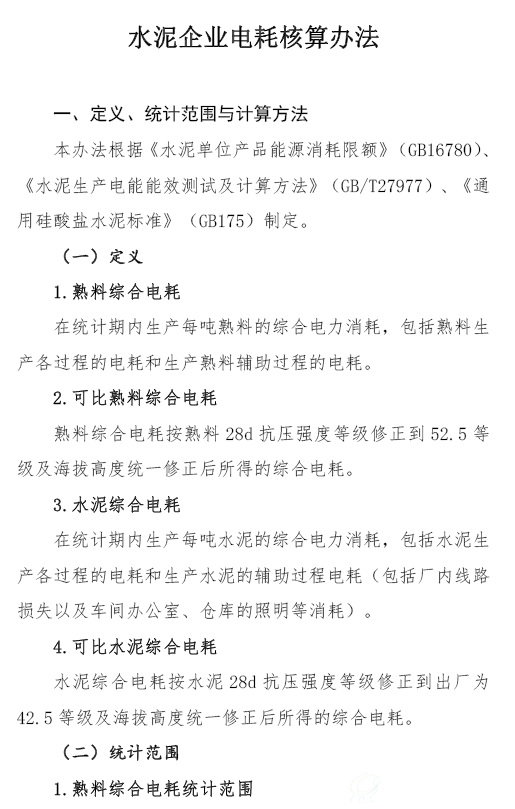 水泥企业电耗核算办法

一、定义、统计范围与计算方法

本办法根据《水泥单位产品能源消耗限额》（GB16780）、《水泥生产电能能效测试及计算方法》（GB/T27977）、《通用硅酸盐水泥标准》（GB175）制定。

（一）定义

1.熟料综合电耗

在统计期内生产每吨熟料的综合电力消耗，包括熟料生产各过程的电耗和生产熟料辅助过程的电耗。

2.可比熟料综合电耗

熟料综合电耗按熟料 28d 抗压强度等级修正到 52.5 等级及海拔高度统一修正后所得的综合电耗。

3.水泥综合电耗

在统计期内生产每吨水泥的综合电力消耗，包括水泥生产各过程的电耗和生产水泥的辅助过程电耗（包括厂内线路损失以及车间办公室、仓库的照明等消耗）。

4.可比水泥综合电耗

水泥综合电耗按水泥 28d 抗压强度等级修正到出厂为 42.5 等级及海拔高度统一修正后所得的综合电耗。

（二）统计范围

1.熟料综合电耗统计范围